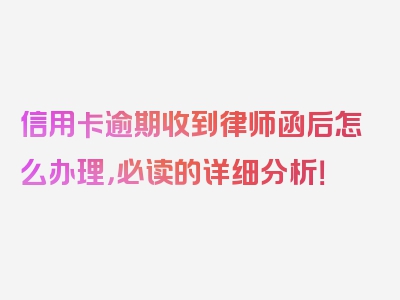 信用卡逾期收到律师函后怎么办理,必读的详细分析!